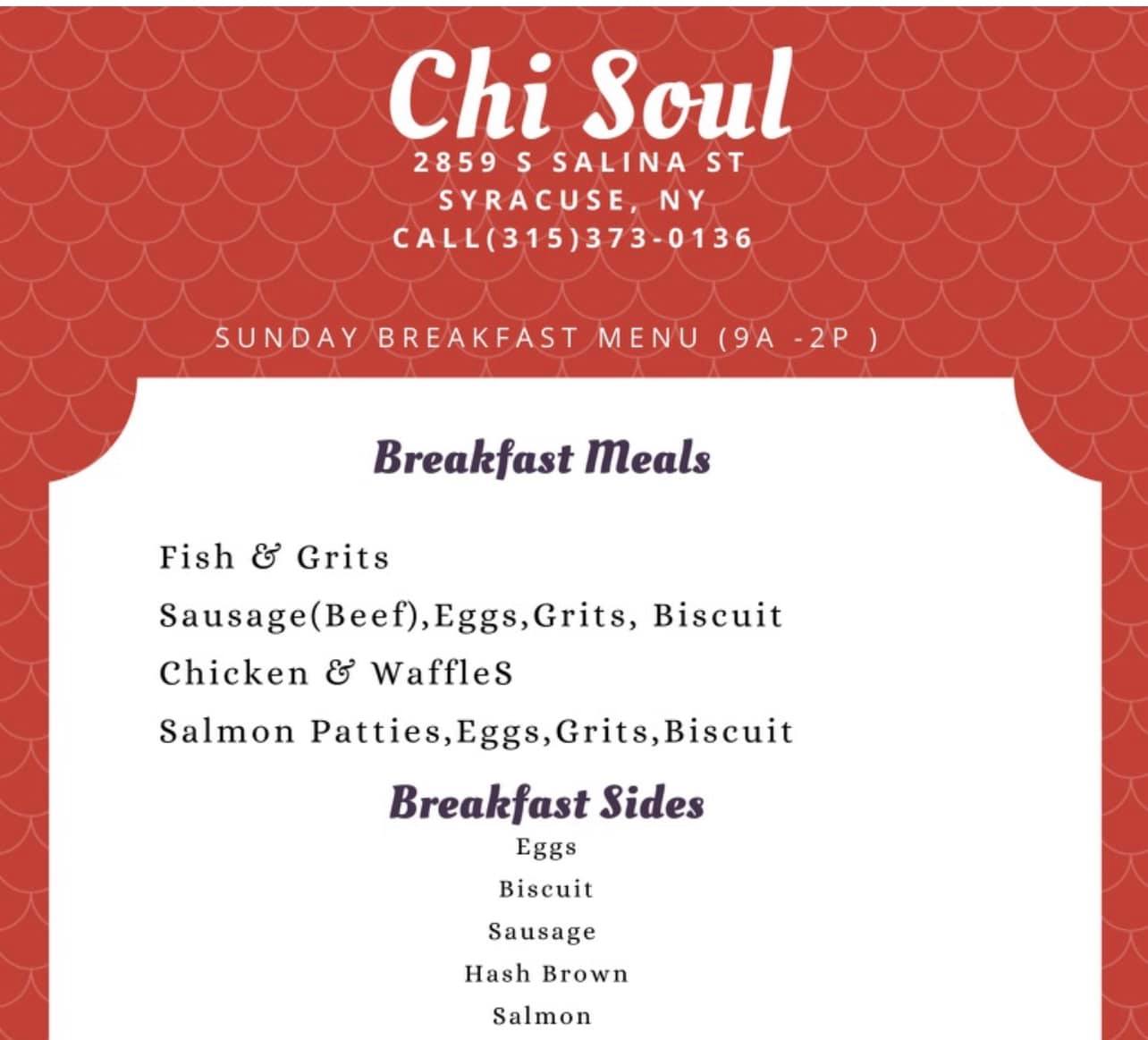 Chi Soul
2859 S SALINA ST
SYRACUSE, NY
CALL(315)373-0136

SUNDAY BREAKFAST MENU (9A -2P )

Breakfast Meals

Fish & Grits
Sausage(Beef),Eggs,Grits, Biscuit
Chicken & WaffleS
Salmon Patties,Eggs,Grits,Biscuit

Breakfast Sides
Eggs
Biscuit
Sausage
Hash Brown
Salmon